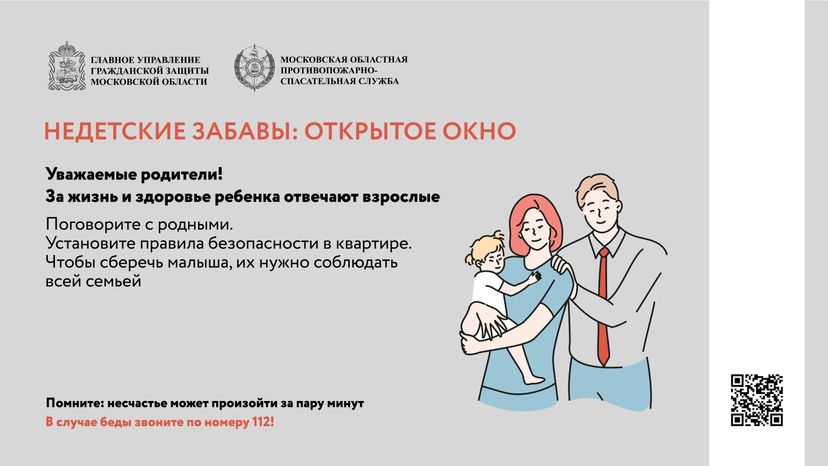 ГЛАВНОЕ УПРАВЛЕНИЕ ГРАЖДАНСКОЙ ЗАЩИТЫ МОСКОВСКОЙ ОБЛАСТИ

МОСКОВСКАЯ ОБЛАСТНАЯ ПРОТИВОПОЖАРНО-СПАСАТЕЛЬНАЯ СЛУЖБА

НЕДЕТСКИЕ ЗАБАВЫ: ОТКРЫТОЕ ОКНО

Уважаемые родители!
За жизнь и здоровье ребенка отвечают взрослые

Поговорите с родными.
Установите правила безопасности в квартире.
Чтобы сберечь малыша, их нужно соблюдать всей семьей

Помните: несчастье может произойти за пару минут
В случае беды звоните по номеру 112!